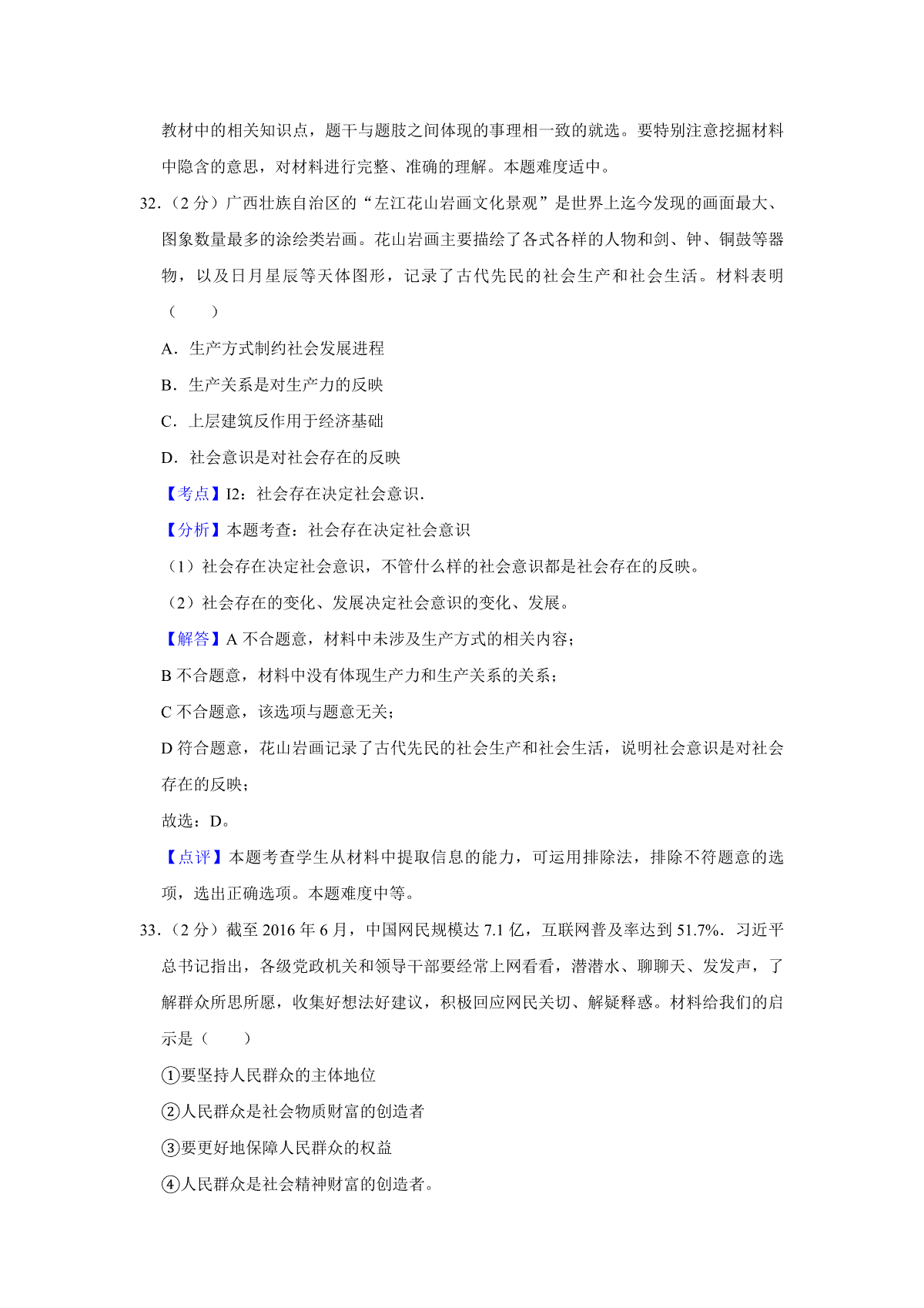 教材中的相关知识点，题干与题肢之间体现的事理相一致的就选。要特别注意挖掘材料中隐含的意思，对材料进行完整、准确的理解。本题难度适中。

32.（2 分）广西壮族自治区的“左江花山岩画文化景观”是世界上迄今发现的画面最大、图象数量最多的涂绘类岩画。花山岩画主要描绘了各式各样的人物和剑、钟、铜鼓等器物，以及日月星辰等天体图形，记录了古代先民的社会生产和社会生活。材料表明（　　）

A．生产方式制约社会发展进程

B．生产关系是对生产力的反映

C．上层建筑反作用于经济基础

D．社会意识是对社会存在的反映

【考点】I2：社会存在决定社会意识．

【分析】本题考查：社会存在决定社会意识

（1）社会存在决定社会意识，不管什么样的社会意识都是社会存在的反映。

（2）社会存在的变化、发展决定社会意识的变化、发展。

【解答】A 不合题意，材料中未涉及生产方式的相关内容；

B 不合题意，材料中没有体现生产力和生产关系的关系；

C 不合题意，该选项与题意无关；

D 符合题意，花山岩画记录了古代先民的社会生产和社会生活，说明社会意识是对社会存在的反映；

故选：D。

【点评】本题考查学生从材料中提取信息的能力，可运用排除法，排除不符题意的选项，选出正确选项。本题难度中等。

33.（2 分）截至 2016 年 6 月，中国网民规模达 7.1 亿，互联网普及率达到 51.7%．习近平总书记指出，各级党政机关和领导干部要经常上网看看，潜潜水、聊聊天、发发声，了解群众所思所愿，收集好想法好建议，积极回应网民关切、解疑释惑。材料给我们的启示是（　　）

①要坚持人民群众的主体地位

②人民群众是社会物质财富的创造者

③要更好地保障人民群众的权益

④人民群众是社会精神财富的创造者。